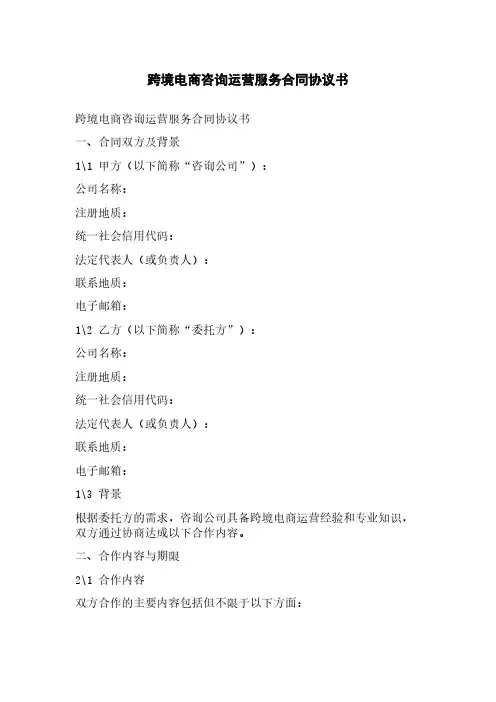 跨境电商咨询运营服务合同协议书

跨境电商咨询运营服务合同协议书

一、合同双方及背景

1\1 甲方（以下简称“咨询公司”）：

公司名称：

注册地质：

统一社会信用代码：

法定代表人（或负责人）：

联系地质：

电子邮箱：

1\2 乙方（以下简称“委托方”）：

公司名称：

注册地质：

统一社会信用代码：

法定代表人（或负责人）：

联系地质：

电子邮箱：

1\3 背景

根据委托方的需求，咨询公司具备跨境电商运营经验和专业知识，双方通过协商达成以下合作内容。

二、合作内容与期限

2\1 合作内容

双方合作的主要内容包括但不限于以下方面：